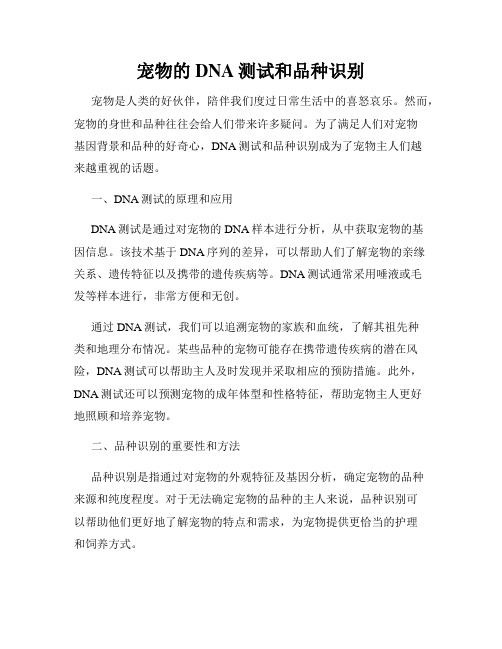 宠物的 DNA 测试和品种识别

宠物是人类的好伙伴，陪伴我们度过日常生活中的喜怒哀乐。然而，宠物的身世和品种往往会给人们带来许多疑问。为了满足人们对宠物基因背景和品种的好奇心，DNA 测试和品种识别成为了宠物主人们越来越重视的话题。

一、DNA 测试的原理和应用

DNA 测试是通过对宠物的 DNA 样本进行分析，从中获取宠物的基因信息。该技术基于 DNA 序列的差异，可以帮助人们了解宠物的亲缘关系、遗传特征以及携带的遗传疾病等。DNA 测试通常采用唾液或毛发等样本进行，非常方便和无创。

通过 DNA 测试，我们可以追溯宠物的家族和血统，了解其祖先种类和地理分布情况。某些品种的宠物可能存在携带遗传疾病的潜在风险，DNA 测试可以帮助主人及时发现并采取相应的预防措施。此外，DNA 测试还可以预测宠物的成年体型和性格特征，帮助宠物主人更好地照顾和培养宠物。

二、品种识别的重要性和方法

品种识别是指通过对宠物的外观特征及基因分析，确定宠物的品种来源和纯度程度。对于无法确定宠物的品种的主人来说，品种识别可以帮助他们更好地了解宠物的特点和需求，为宠物提供更恰当的护理和饲养方式。